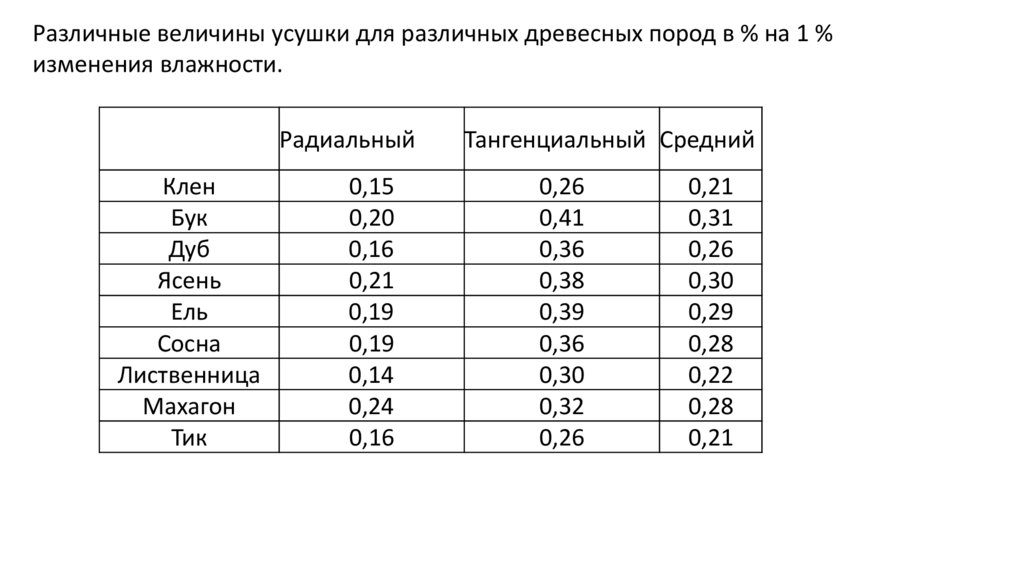 Различные величины усушки для различных древесных пород в % на 1 % изменения влажности.

| | Радиальный | Тангенциальный | Средний |
|---|---|---|---|
| Клен | 0,15 | 0,26 | 0,21 |
| Бук | 0,20 | 0,41 | 0,31 |
| Дуб | 0,16 | 0,36 | 0,26 |
| Ясень | 0,21 | 0,38 | 0,30 |
| Ель | 0,19 | 0,39 | 0,29 |
| Сосна | 0,19 | 0,36 | 0,28 |
| Лиственница | 0,14 | 0,30 | 0,22 |
| Махагон | 0,24 | 0,32 | 0,28 |
| Тик | 0,16 | 0,26 | 0,21 |